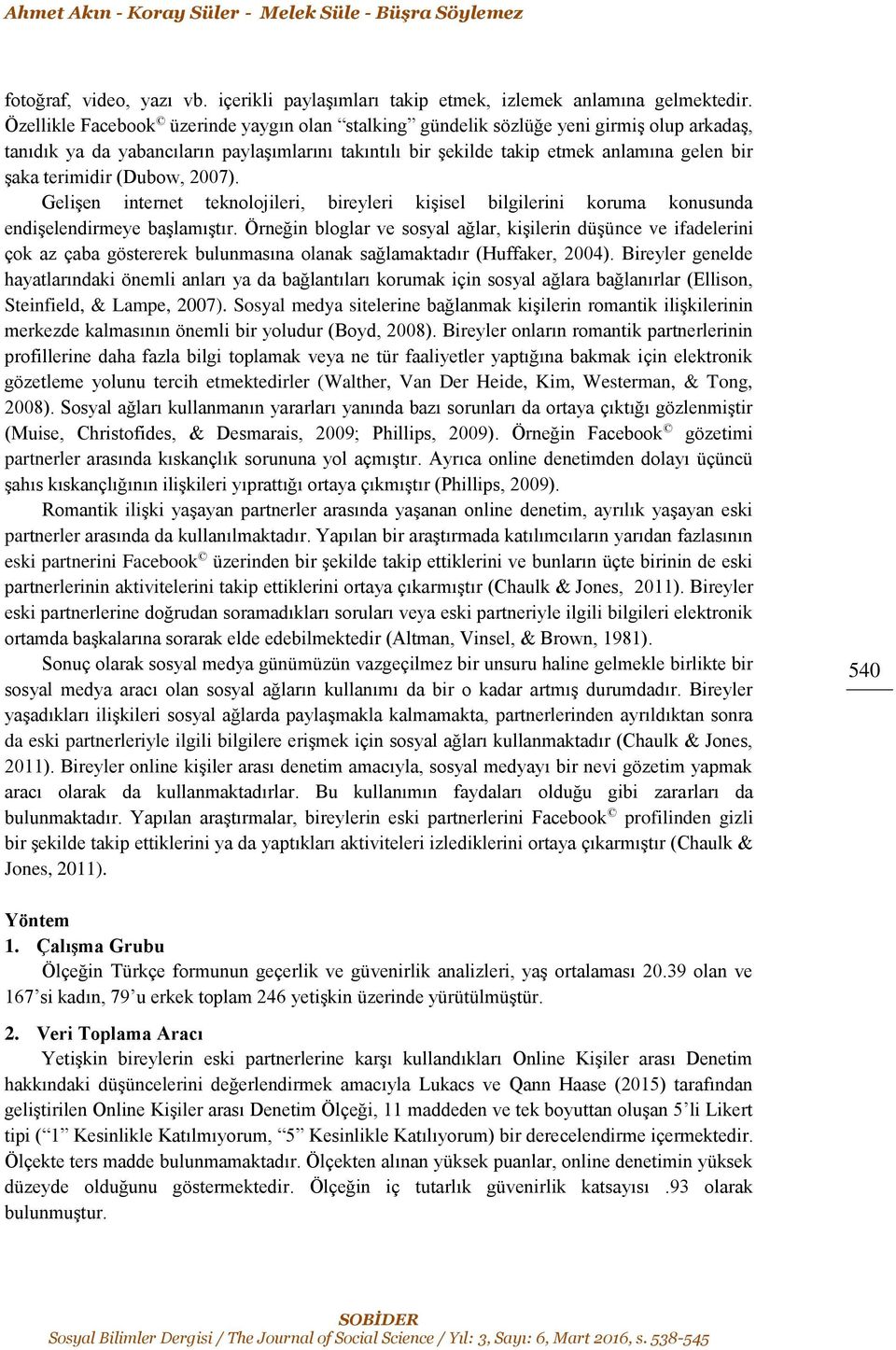 Ahmet Akın - Koray Süler - Melek Süle - Büşra Söylemez

fotoğraf, video, yazı vb. içerikli paylaşımları takip etmek, izlemek anlamına gelmektedir. Özellikle Facebook© üzerinde yaygın olan “stalking” gündelik sözlüğe yeni girmiş olup arkadaş, tanıdık ya da yabancıların paylaşımlarını takıntılı bir şekilde takip etmek anlamına gelen bir şaka terimidir (Dubow, 2007).

Gelişen internet teknolojileri, bireyleri kişisel bilgilerini koruma konusunda endişelendirmeye başlamıştır. Örneğin bloglar ve sosyal ağlar, kişilerin düşünce ve ifadelerini çok az çaba göstererek bulunmasına olanak sağlamaktadır (Huffaker, 2004). Bireyler genelde hayatlarındaki önemli anları ya da bağlantıları korumak için sosyal ağlara bağlanırlar (Ellison, Steinfield, & Lampe, 2007). Sosyal medya sitelerine bağlanmak kişilerin romantik ilişkilerinin merkezde kalmasının önemli bir yoludur (Boyd, 2008). Bireyler onların romantik partnerlerinin profillerine daha fazla bilgi toplamak veya ne tür faaliyetler yaptığına bakmak için elektronik gözetleme yolunu tercih etmektedirler (Walther, Van Der Heide, Kim, Westerman, & Tong, 2008). Sosyal ağları kullanmanın yararları yanında bazı sorunları da ortaya çıktığı gözlenmiştir (Muise, Christofides, & Desmarais, 2009; Phillips, 2009). Örneğin Facebook© gözetimi partnerler arasında kıskançlık sorununa yol açmıştır. Ayrıca online denetimden dolayı üçüncü şahıs kıskançlığının ilişkileri yıprattığı ortaya çıkmıştır (Phillips, 2009).

Romantik ilişki yaşayan partnerler arasında yaşanan online denetim, ayrılık yaşayan eski partnerler arasında da kullanılmaktadır. Yapılan bir araştırmada katılımcıların yarıdan fazlasının eski partnerini Facebook© üzerinden bir şekilde takip ettiklerini ve bunların üçte birinin de eski partnerlerinin aktivitelerini takip ettiklerini ortaya çıkarmıştır (Chaulk & Jones, 2011). Bireyler eski partnerlerine doğrudan soramadıkları soruları veya eski partneriyle ilgili bilgileri elektronik ortamda başkalarına sorarak elde edebilmektedir (Altman, Vinsel, & Brown, 1981).

Sonuç olarak sosyal medya günümüzün vazgeçilmez bir unsuru haline gelmekle birlikte bir sosyal medya aracı olan sosyal ağların kullanımı da bir o kadar artmış durumdadır. Bireyler yaşadıkları ilişkileri sosyal ağlarda paylaşmakla kalmamakta, partnerlerinden ayrıldıktan sonra da eski partnerleriyle ilgili bilgilere erişmek için sosyal ağları kullanmaktadır (Chaulk & Jones, 2011). Bireyler online kişiler arası denetim amacıyla, sosyal medyayı bir nevi gözetim yapmak aracı olarak da kullanmaktadırlar. Bu kullanımın faydaları olduğu gibi zararları da bulunmaktadır. Yapılan araştırmalar, bireylerin eski partnerlerini Facebook© profilinden gizli bir şekilde takip ettiklerini ya da yaptıkları aktiviteleri izlediklerini ortaya çıkarmıştır (Chaulk & Jones, 2011).

540

Yöntem
1. Çalışma Grubu
Ölçeğin Türkçe formunun geçerlik ve güvenirlik analizleri, yaş ortalaması 20.39 olan ve 167’si kadın, 79’u erkek toplam 246 yetişkin üzerinde yürütülmüştür.

2. Veri Toplama Aracı
Yetişkin bireylerin eski partnerlerine karşı kullandıkları Online Kişiler arası Denetim hakkındaki düşüncelerini değerlendirmek amacıyla Lukacs ve Qann Haase (2015) tarafından geliştirilen Online Kişiler arası Denetim Ölçeği, 11 maddeden ve tek boyuttan oluşan 5’li Likert tipi (“1” Kesinlikle Katılmıyorum, “5” Kesinlikle Katılıyorum) bir derecelendirme içermektedir. Ölçekte ters madde bulunmamaktadır. Ölçekten alınan yüksek puanlar, online denetimin yüksek düzeyde olduğunu göstermektedir. Ölçeğin iç tutarlık güvenirlik katsayısı .93 olarak bulunmuştur.

SOBİDER
Sosyal Bilimler Dergisi / The Journal of Social Science / Yıl: 3, Sayı: 6, Mart 2016, s. 538-545